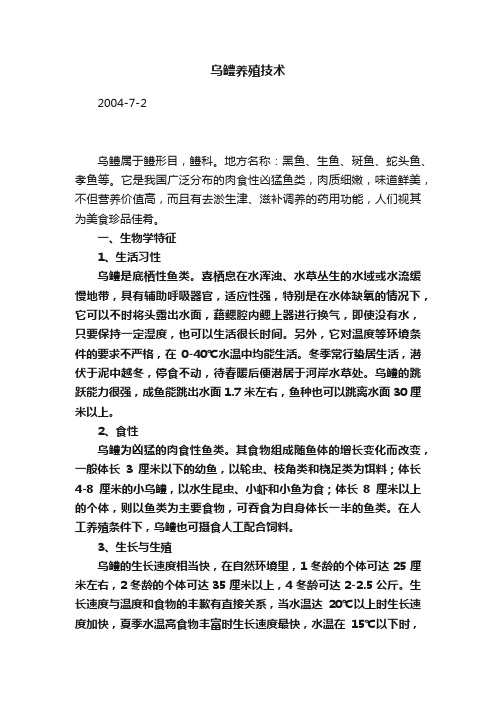 乌鳢养殖技术

2004-7-2

乌鳢属于鳢形目，鳢科。地方名称：黑鱼、生鱼、斑鱼、蛇头鱼、孝鱼等。它是我国广泛分布的肉食性凶猛鱼类，肉质细嫩，味道鲜美，不但营养价值高，而且有去淤生津、滋补调养的药用功能，人们视其为美食珍品佳肴。

一、生物学特征

1、生活习性

乌鳢是底栖性鱼类。喜栖息在水浑浊、水草丛生的水域或水流缓慢地带，具有辅助呼吸器官，适应性强，特别是在水体缺氧的情况下，它可以不时将头露出水面，藉鳃腔内鳃上器进行换气，即使没有水，只要保持一定湿度，也可以生活很长时间。另外，它对温度等环境条件的要求不严格，在 0-40℃水温中均能生活。冬季常行蛰居生活，潜伏于泥中越冬，停食不动，待春暖后便潜居于河岸水草处。乌鳢的跳跃能力很强，成鱼能跳出水面 1.7 米左右，鱼种也可以跳离水面 30 厘米以上。

2、食性

乌鳢为凶猛的肉食性鱼类。其食物组成随鱼体的增长变化而改变，一般体长 3 厘米以下的幼鱼，以轮虫、枝角类和桡足类为饵料；体长 4-8 厘米的小乌鳢，以水生昆虫、小虾和小鱼为食；体长 8 厘米以上的个体，则以鱼类为主要食物，可吞食为自身体长一半的鱼类。在人工养殖条件下，乌鳢也可摄食人工配合饲料。

3、生长与生殖

乌鳢的生长速度相当快，在自然环境里，1 冬龄的个体可达 25 厘米左右，2 冬龄的个体可达 35 厘米以上，4 冬龄可达 2-2.5 公斤。生长速度与温度和食物的丰歉有直接关系，当水温达 20℃以上时生长速度加快，夏季水温高食物丰富时生长速度最快，水温在 15℃以下时，